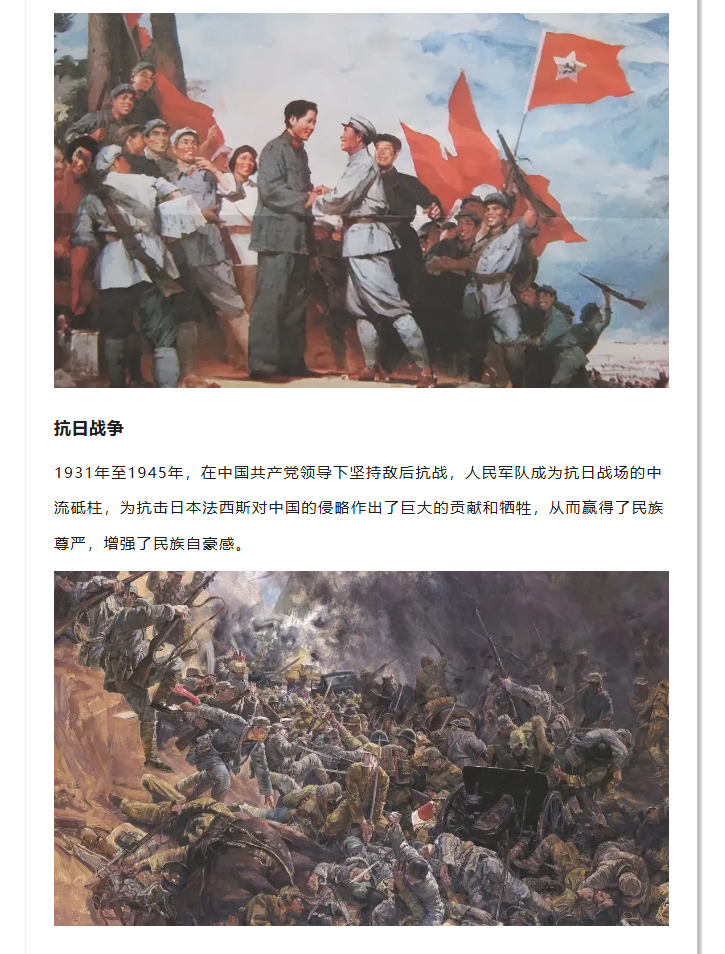 抗日战争

1931年至1945年，在中国共产党领导下坚持敌后抗战，人民军队成为抗日战场的中流砥柱，为抗击日本法西斯对中国的侵略作出了巨大的贡献和牺牲，从而赢得了民族尊严，增强了民族自豪感。